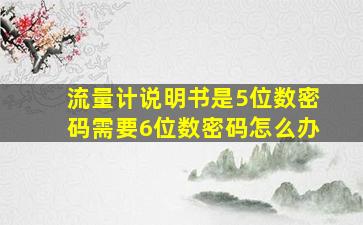 流量计说明书是5位数密码需要6位数密码怎么办